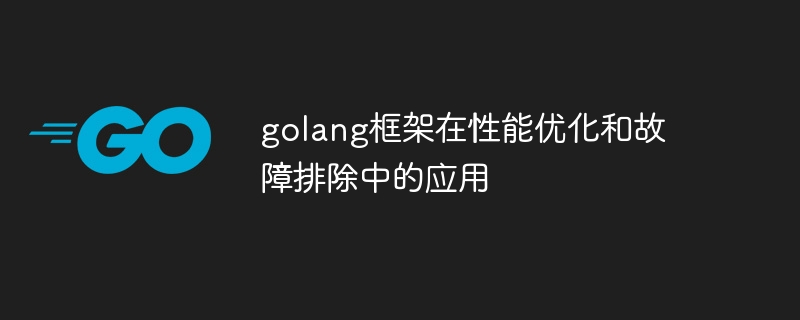 GO

golang框架在性能优化和故障排除中的应用